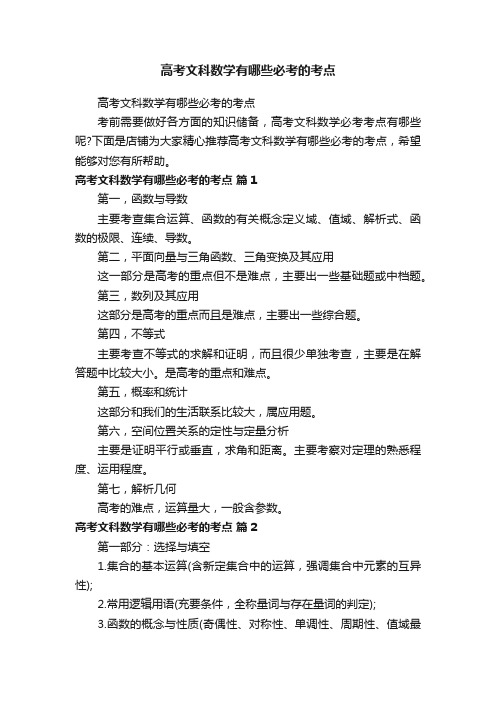 高考文科数学有哪些必考的考点

高考文科数学有哪些必考的考点

考前需要做好各方面的知识储备，高考文科数学必考考点有哪些呢?下面是店铺为大家精心推荐高考文科数学有哪些必考的考点，希望能够对您有所帮助。

高考文科数学有哪些必考的考点 篇1

第一，函数与导数

主要考查集合运算、函数的有关概念定义域、值域、解析式、函数的极限、连续、导数。

第二，平面向量与三角函数、三角变换及其应用

这一部分是高考的重点但不是难点，主要出一些基础题或中档题。

第三，数列及其应用

这部分是高考的重点而且是难点，主要出一些综合题。

第四，不等式

主要考查不等式的求解和证明，而且很少单独考查，主要是在解答题中比较大小。是高考的重点和难点。

第五，概率和统计

这部分和我们的生活联系比较大，属应用题。

第六，空间位置关系的定性与定量分析

主要是证明平行或垂直，求角和距离。主要考察对定理的熟悉程度、运用程度。

第七，解析几何

高考的难点，运算量大，一般含参数。

高考文科数学有哪些必考的考点 篇2

第一部分：选择与填空

1.集合的基本运算(含新定集合中的运算，强调集合中元素的互异性);

2.常用逻辑用语(充要条件，全称量词与存在量词的判定);

3.函数的概念与性质(奇偶性、对称性、单调性、周期性、值域最